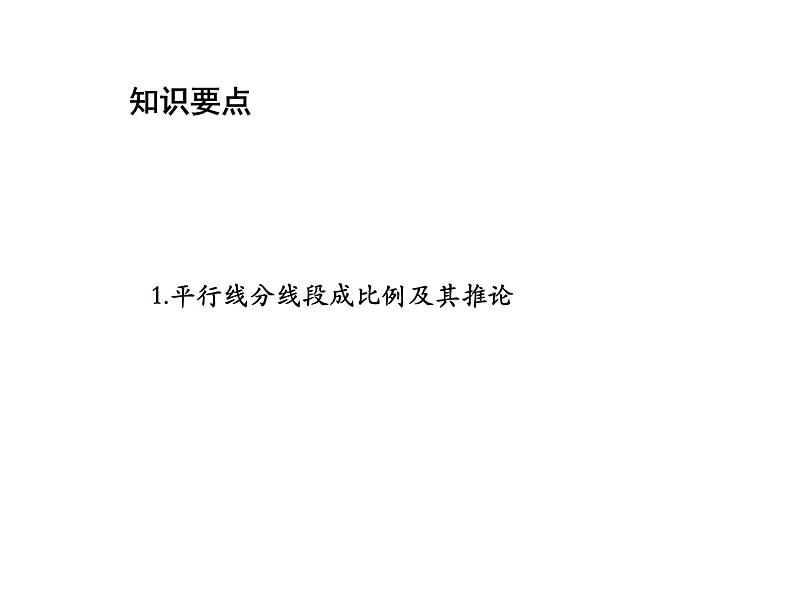 知识要点

1.平行线分线段成比例及其推论